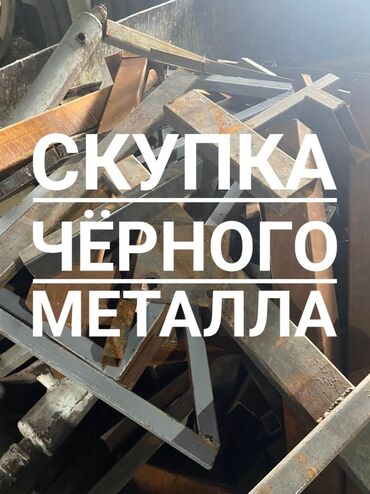 СКУПКА
ЧЁРНОГО
МЕТАЛЛА